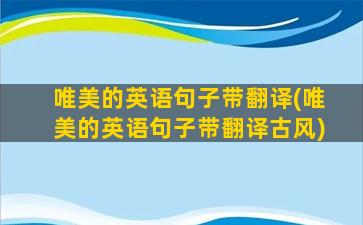 唯美的英语句子带翻译(唯美的英语句子带翻译古风)